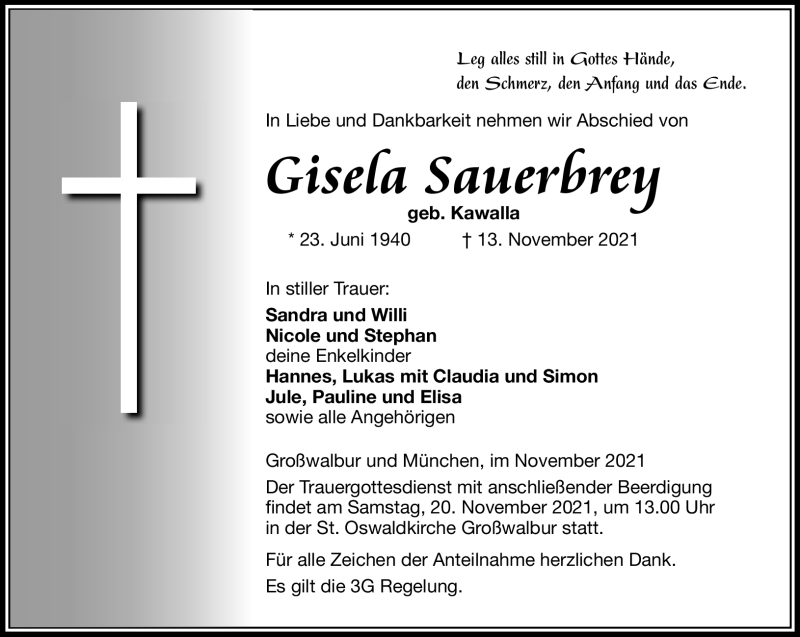 Leg alles still in Gottes Hände,
den Schmerz, den Anfang und das Ende.

In Liebe und Dankbarkeit nehmen wir Abschied von

Gisela Sauerbrey
geb. Kawalla

* 23. Juni 1940 † 13. November 2021

In stiller Trauer:
Sandra und Willi
Nicole und Stephan
deine Enkelkinder
Hannes, Lukas mit Claudia und Simon
Jule, Pauline und Elisa
sowie alle Angehörigen

Großwalbur und München, im November 2021

Der Trauergottesdienst mit anschließender Beerdigung findet am Samstag, 20. November 2021, um 13.00 Uhr in der St. Oswaldkirche Großwalbur statt.

Für alle Zeichen der Anteilnahme herzlichen Dank.

Es gilt die 3G Regelung.